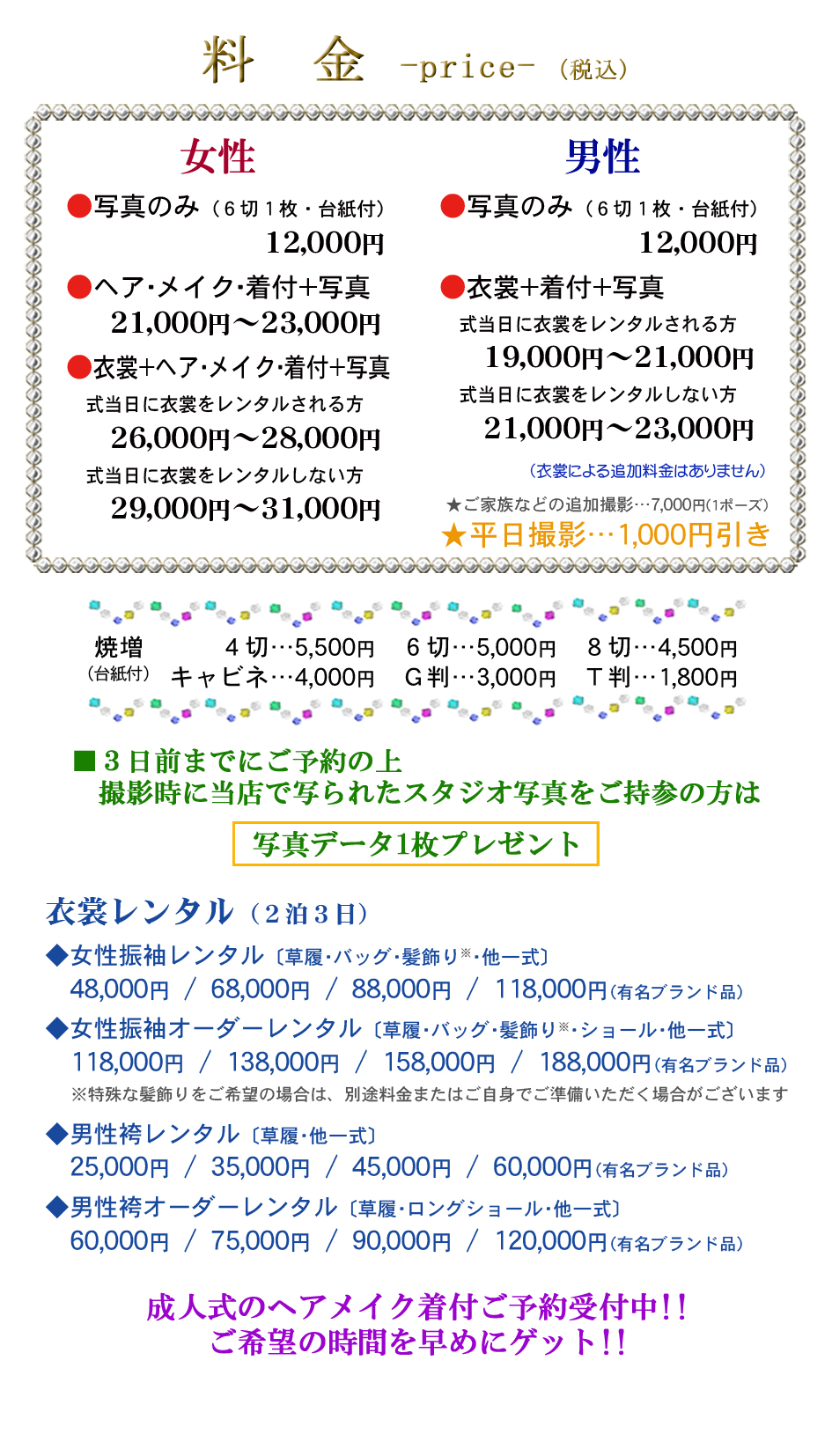 料　金 -price- （税込）

女性

●写真のみ（６切１枚・台紙付）
12,000円

●ヘア･メイク･着付+写真
21,000円〜23,000円

●衣裳+ヘア･メイク･着付+写真
式当日に衣裳をレンタルされる方
26,000円〜28,000円
式当日に衣裳をレンタルしない方
29,000円〜31,000円

男性

●写真のみ（６切１枚・台紙付）
12,000円

●衣裳+着付+写真
式当日に衣裳をレンタルされる方
19,000円〜21,000円
式当日に衣裳をレンタルしない方
21,000円〜23,000円
（衣裳による追加料金はありません）

★ご家族などの追加撮影…7,000円(1ポーズ)
★平日撮影…1,000円引き

焼増（台紙付）　４切…5,500円　６切…5,000円　８切…4,500円
キャビネ…4,000円　Ｇ判…3,000円　Ｔ判…1,800円

■３日前までにご予約の上
撮影時に当店で写られたスタジオ写真をご持参の方は

写真データ1枚プレゼント

衣裳レンタル（２泊３日）

◆女性振袖レンタル〔草履･バッグ･髪飾り※･他一式〕
48,000円 / 68,000円 / 88,000円 / 118,000円(有名ブランド品)

◆女性振袖オーダーレンタル〔草履･バッグ･髪飾り※･ショール･他一式〕
118,000円 / 138,000円 / 158,000円 / 188,000円(有名ブランド品)
※特殊な髪飾りをご希望の場合は、別途料金またはご自身でご準備いただく場合がございます

◆男性袴レンタル〔草履･他一式〕
25,000円 / 35,000円 / 45,000円 / 60,000円(有名ブランド品)

◆男性袴オーダーレンタル〔草履･ロングショール･他一式〕
60,000円 / 75,000円 / 90,000円 / 120,000円(有名ブランド品)

成人式のヘアメイク着付ご予約受付中!!
ご希望の時間を早めにゲット!!